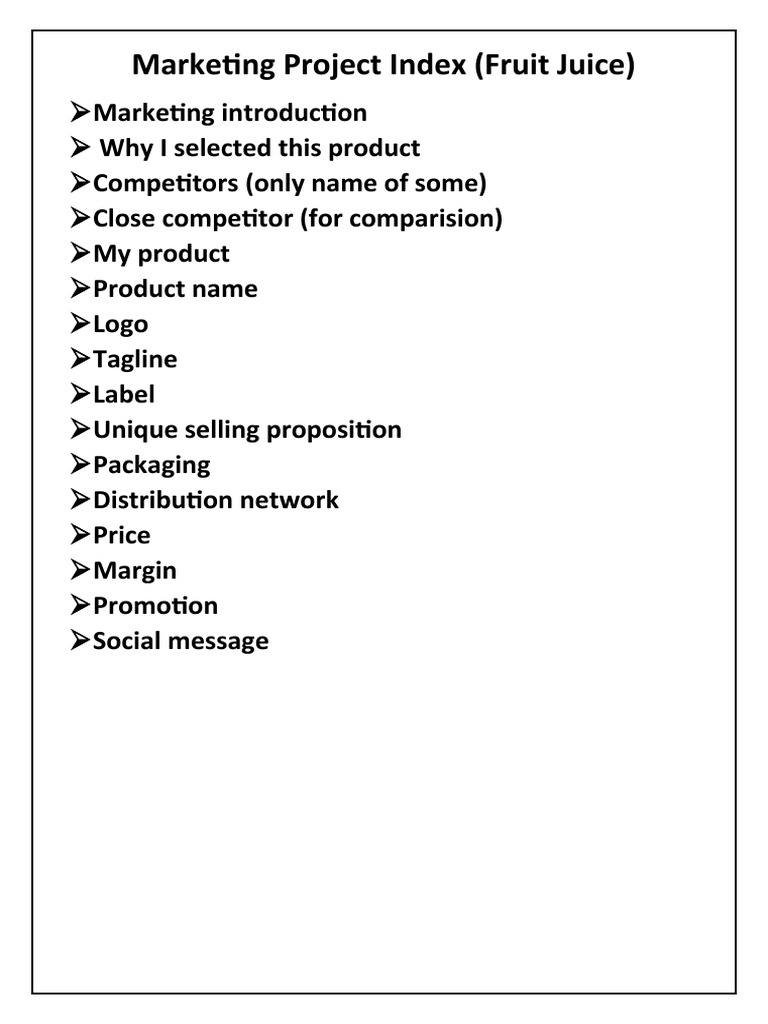 Marketing Project Index (Fruit Juice)

➢Marketing introduction
➢ Why I selected this product
➢Competitors (only name of some)
➢Close competitor (for comparision)
➢My product
➢Product name
➢Logo
➢Tagline
➢Label
➢Unique selling proposition
➢Packaging
➢Distribution network
➢Price
➢Margin
➢Promotion
➢Social message